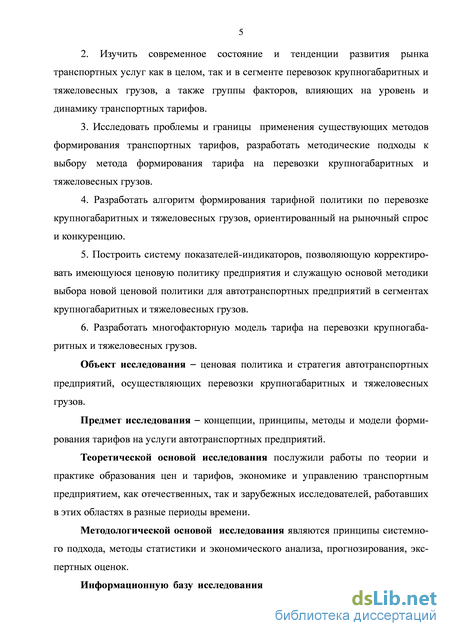 5

2. Изучить современное состояние и тенденции развития рынка транспортных услуг как в целом, так и в сегменте перевозок крупногабаритных и тяжеловесных грузов, а также группы факторов, влияющих на уровень и динамику транспортных тарифов.

3. Исследовать проблемы и границы применения существующих методов формирования транспортных тарифов, разработать методические подходы к выбору метода формирования тарифа на перевозки крупногабаритных и тяжеловесных грузов.

4. Разработать алгоритм формирования тарифной политики по перевозке крупногабаритных и тяжеловесных грузов, ориентированный на рыночный спрос и конкуренцию.

5. Построить систему показателей-индикаторов, позволяющую корректировать имеющуюся ценовую политику предприятия и служащую основой методики выбора новой ценовой политики для автотранспортных предприятий в сегментах крупногабаритных и тяжеловесных грузов.

6. Разработать многофакторную модель тарифа на перевозки крупногабаритных и тяжеловесных грузов.

Объект исследования – ценовая политика и стратегия автотранспортных предприятий, осуществляющих перевозки крупногабаритных и тяжеловесных грузов.

Предмет исследования – концепции, принципы, методы и модели формирования тарифов на услуги автотранспортных предприятий.

Теоретической основой исследования послужили работы по теории и практике образования цен и тарифов, экономике и управлению транспортным предприятием, как отечественных, так и зарубежных исследователей, работавших в этих областях в разные периоды времени.

Методологической основой исследования являются принципы системного подхода, методы статистики и экономического анализа, прогнозирования, экспертных оценок.

Информационную базу исследования

dsLib.net
библиотека диссертаций